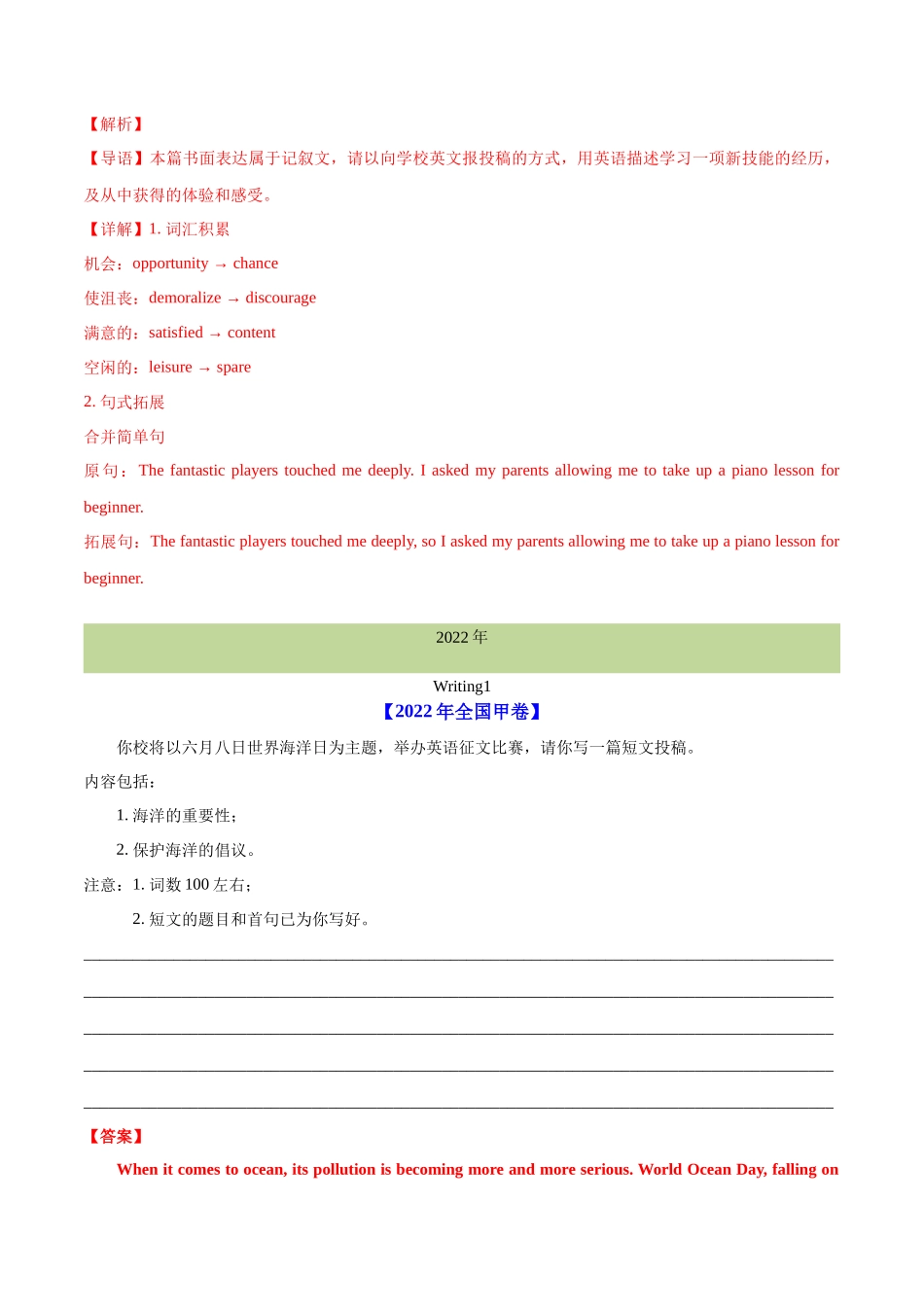 【解析】

【导语】本篇书面表达属于记叙文，请以向学校英文报投稿的方式，用英语描述学习一项新技能的经历，及从中获得的体验和感受。

【详解】1. 词汇积累

机会：opportunity → chance

使沮丧：demoralize → discourage

满意的：satisfied → content

空闲的：leisure → spare

2. 句式拓展

合并简单句

原句：The fantastic players touched me deeply. I asked my parents allowing me to take up a piano lesson for beginner.

拓展句：The fantastic players touched me deeply, so I asked my parents allowing me to take up a piano lesson for beginner.

2022 年

Writing1

【2022 年全国甲卷】

你校将以六月八日世界海洋日为主题，举办英语征文比赛，请你写一篇短文投稿。

内容包括：

1. 海洋的重要性；

2. 保护海洋的倡议。

注意：1. 词数 100 左右；

2. 短文的题目和首句已为你写好。

【答案】

When it comes to ocean, its pollution is becoming more and more serious. World Ocean Day, falling on